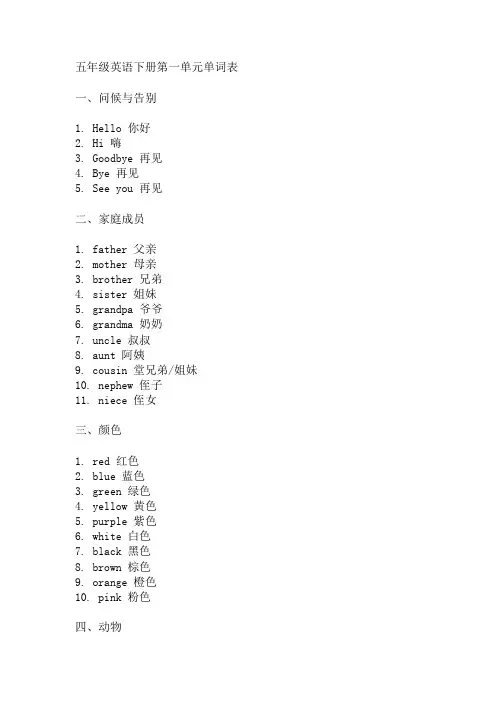 五年级英语下册第一单元单词表

一、问候与告别

1. Hello 你好
2. Hi 嗨
3. Goodbye 再见
4. Bye 再见
5. See you 再见

二、家庭成员

1. father 父亲
2. mother 母亲
3. brother 兄弟
4. sister 姐妹
5. grandpa 爷爷
6. grandma 奶奶
7. uncle 叔叔
8. aunt 阿姨
9. cousin 堂兄弟/姐妹
10. nephew 侄子
11. niece 侄女

三、颜色

1. red 红色
2. blue 蓝色
3. green 绿色
4. yellow 黄色
5. purple 紫色
6. white 白色
7. black 黑色
8. brown 棕色
9. orange 橙色
10. pink 粉色

四、动物